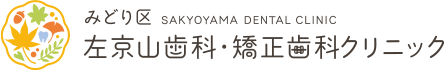 みどり区 SAKYOYAMA DENTAL CLINIC
左京山歯科・矯正歯科クリニック